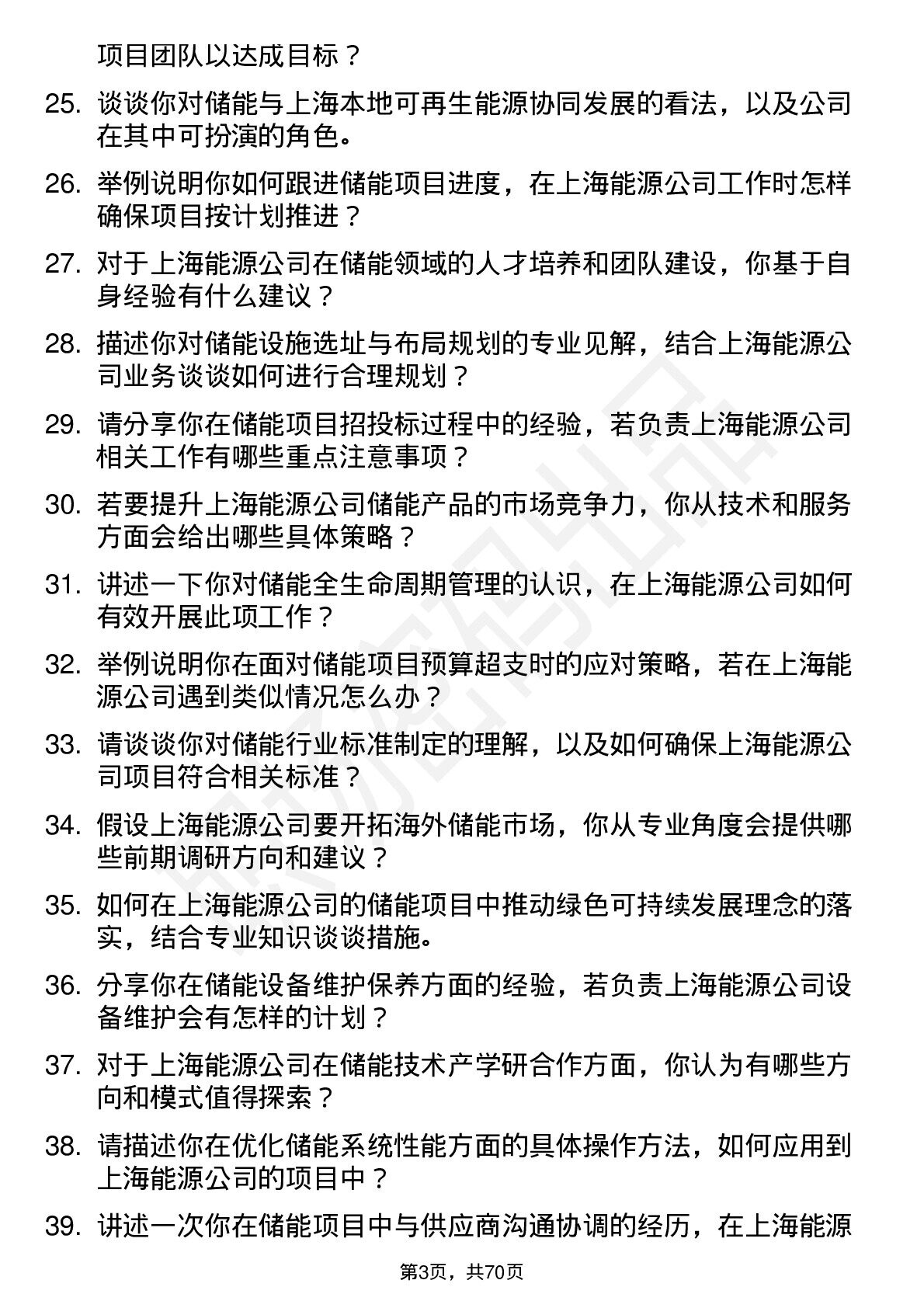 项目团队以达成目标？

25. 谈谈你对储能与上海本地可再生能源协同发展的看法，以及公司在其中可扮演的角色。

26. 举例说明你如何跟进储能项目进度，在上海能源公司工作时怎样确保项目按计划推进？

27. 对于上海能源公司在储能领域的人才培养和团队建设，你基于自身经验有什么建议？

28. 描述你对储能设施选址与布局规划的专业见解，结合上海能源公司业务谈谈如何进行合理规划？

29. 请分享你在储能项目招投标过程中的经验，若负责上海能源公司相关工作有哪些重点注意事项？

30. 若要提升上海能源公司储能产品的市场竞争力，你从技术和服务方面会给出哪些具体策略？

31. 讲述一下你对储能全生命周期管理的认识，在上海能源公司如何有效开展此项工作？

32. 举例说明你在面对储能项目预算超支时的应对策略，若在上海能源公司遇到类似情况怎么办？

33. 请谈谈你对储能行业标准制定的理解，以及如何确保上海能源公司项目符合相关标准？

34. 假设上海能源公司要开拓海外储能市场，你从专业角度会提供哪些前期调研方向和建议？

35. 如何在上海能源公司的储能项目中推动绿色可持续发展理念的落实，结合专业知识谈谈措施。

36. 分享你在储能设备维护保养方面的经验，若负责上海能源公司设备维护会有怎样的计划？

37. 对于上海能源公司在储能技术产学研合作方面，你认为有哪些方向和模式值得探索？

38. 请描述你在优化储能系统性能方面的具体操作方法，如何应用到上海能源公司的项目中？

39. 讲述一次你在储能项目中与供应商沟通协调的经历，在上海能源

第3页，共70页